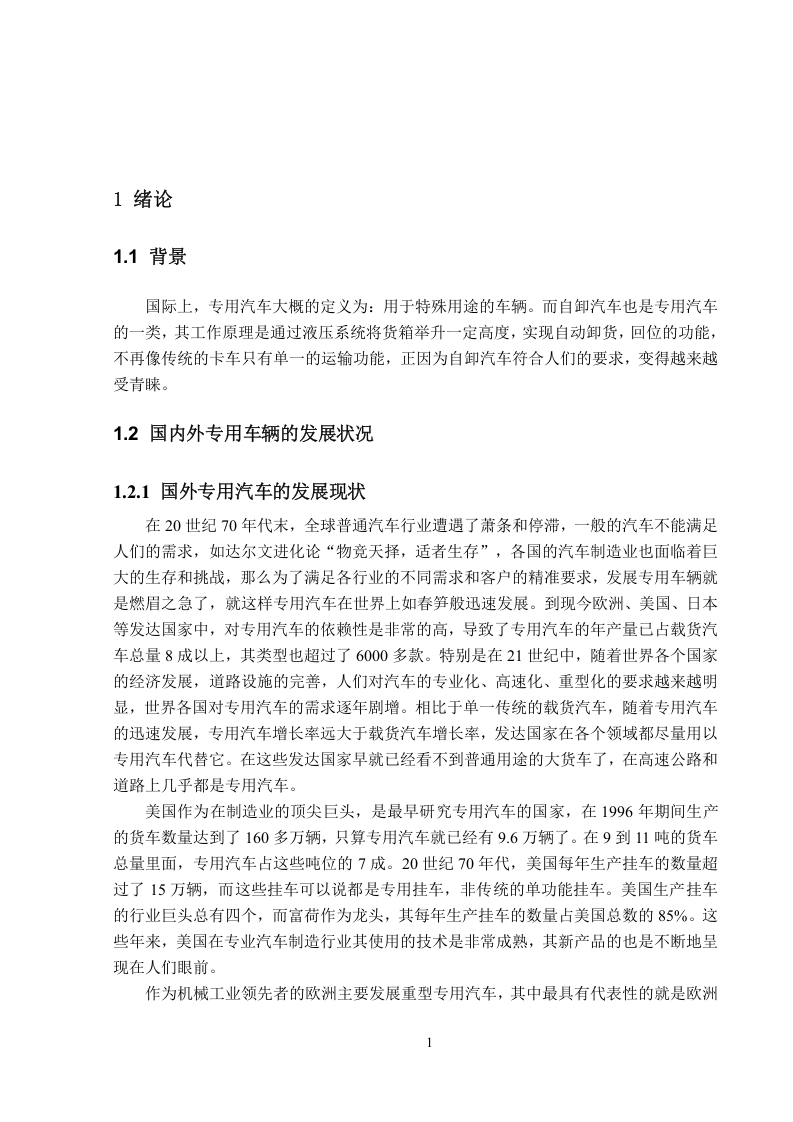 1 绪论

1.1 背景

国际上，专用汽车大概的定义为：用于特殊用途的车辆。而自卸汽车也是专用汽车的一类，其工作原理是通过液压系统将货箱举升一定高度，实现自动卸货，回位的功能，不再像传统的卡车只有单一的运输功能，正因为自卸汽车符合人们的要求，变得越来越受青睐。

1.2 国内外专用车辆的发展状况

1.2.1 国外专用汽车的发展现状

在 20 世纪 70 年代末，全球普通汽车行业遭遇了萧条和停滞，一般的汽车不能满足人们的需求，如达尔文进化论“物竞天择，适者生存”，各国的汽车制造业也面临着巨大的生存和挑战，那么为了满足各行业的不同需求和客户的精准要求，发展专用车辆就是燃眉之急了，就这样专用汽车在世界上如春笋般迅速发展。到现今欧洲、美国、日本等发达国家中，对专用汽车的依赖性是非常的高，导致了专用汽车的年产量已占载货汽车总量 8 成以上，其类型也超过了 6000 多款。特别是在 21 世纪中，随着世界各个国家的经济发展，道路设施的完善，人们对汽车的专业化、高速化、重型化的要求越来越明显，世界各国对专用汽车的需求逐年剧增。相比于单一传统的载货汽车，随着专用汽车的迅速发展，专用汽车增长率远大于载货汽车增长率，发达国家在各个领域都尽量用以专用汽车代替它。在这些发达国家早就已经看不到普通用途的大货车了，在高速公路和道路上几乎都是专用汽车。

美国作为在制造业的顶尖巨头，是最早研究专用汽车的国家，在 1996 年期间生产的货车数量达到了 160 多万辆，只算专用汽车就已经有 9.6 万辆了。在 9 到 11 吨的货车总量里面，专用汽车占这些吨位的 7 成。20 世纪 70 年代，美国每年生产挂车的数量超过了 15 万辆，而这些挂车可以说都是专用挂车，非传统的单功能挂车。美国生产挂车的行业巨头总有四个，而富荷作为龙头，其每年生产挂车的数量占美国总数的 85%。这些年来，美国在专业汽车制造行业其使用的技术是非常成熟，其新产品的也是不断地呈现在人们眼前。

作为机械工业领先者的欧洲主要发展重型专用汽车，其中最具有代表性的就是欧洲

1